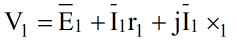 $V_1 = \bar{E}_1 + \bar{I}_1 r_1 + j\bar{I}_1 \times_1$